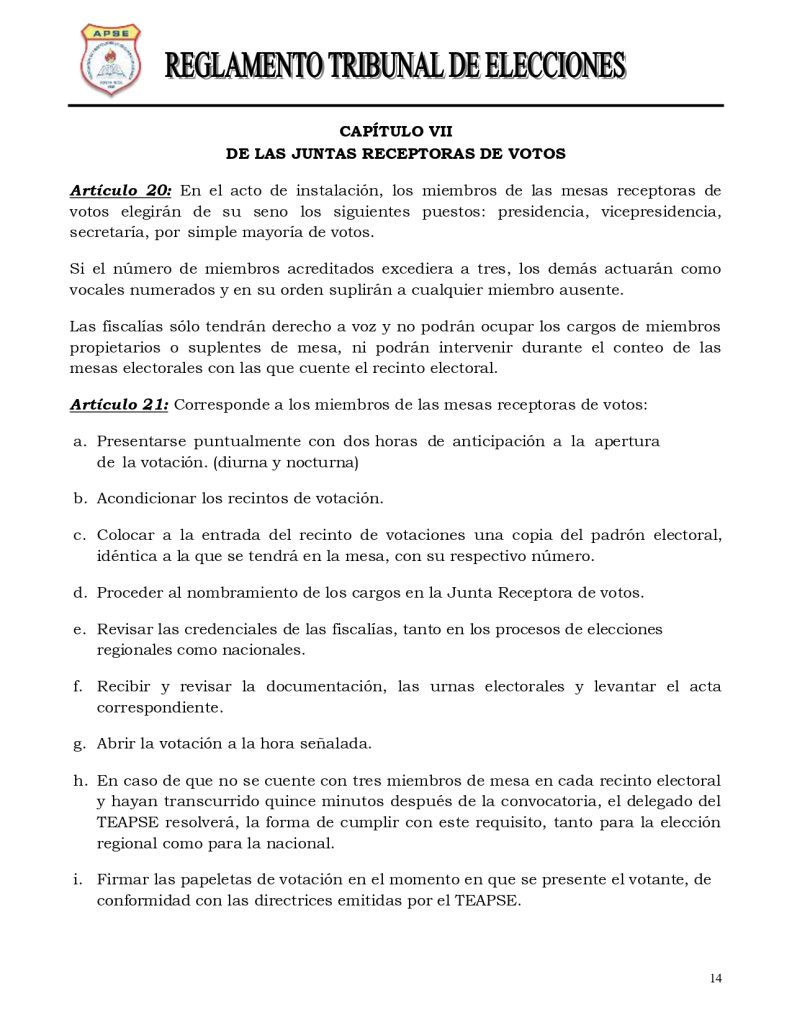 APSE

REGLAMENTO TRIBUNAL DE ELECCIONES

CAPÍTULO VII
DE LAS JUNTAS RECEPTORAS DE VOTOS

Artículo 20: En el acto de instalación, los miembros de las mesas receptoras de votos elegirán de su seno los siguientes puestos: presidencia, vicepresidencia, secretaría, por simple mayoría de votos.

Si el número de miembros acreditados excediera a tres, los demás actuarán como vocales numerados y en su orden suplirán a cualquier miembro ausente.

Las fiscalías sólo tendrán derecho a voz y no podrán ocupar los cargos de miembros propietarios o suplentes de mesa, ni podrán intervenir durante el conteo de las mesas electorales con las que cuente el recinto electoral.

Artículo 21: Corresponde a los miembros de las mesas receptoras de votos:

a. Presentarse puntualmente con dos horas de anticipación a la apertura de la votación. (diurna y nocturna)

b. Acondicionar los recintos de votación.

c. Colocar a la entrada del recinto de votaciones una copia del padrón electoral, idéntica a la que se tendrá en la mesa, con su respectivo número.

d. Proceder al nombramiento de los cargos en la Junta Receptora de votos.

e. Revisar las credenciales de las fiscalías, tanto en los procesos de elecciones regionales como nacionales.

f. Recibir y revisar la documentación, las urnas electorales y levantar el acta correspondiente.

g. Abrir la votación a la hora señalada.

h. En caso de que no se cuente con tres miembros de mesa en cada recinto electoral y hayan transcurrido quince minutos después de la convocatoria, el delegado del TEAPSE resolverá, la forma de cumplir con este requisito, tanto para la elección regional como para la nacional.

i. Firmar las papeletas de votación en el momento en que se presente el votante, de conformidad con las directrices emitidas por el TEAPSE.

14